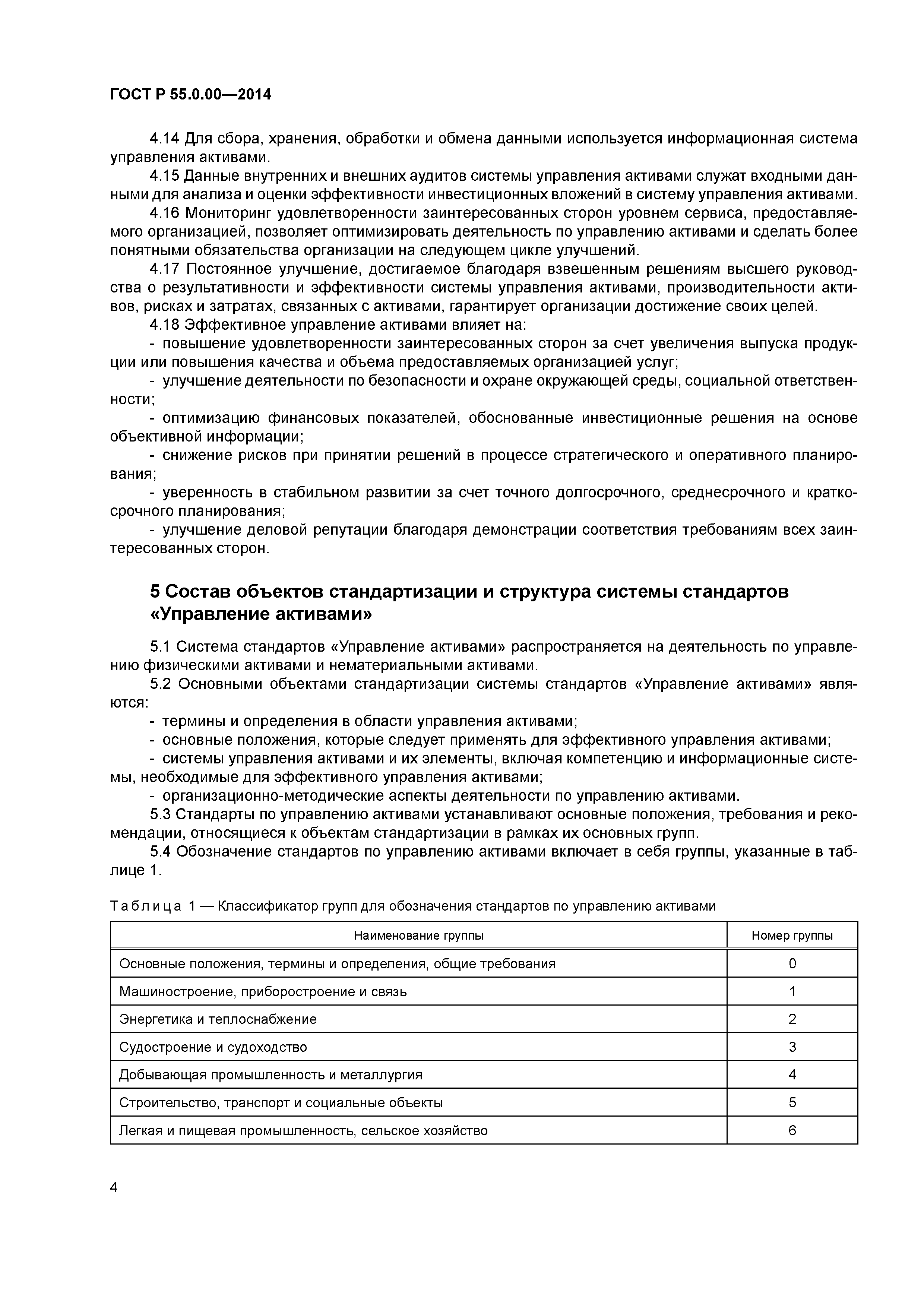 ГОСТ Р 55.0.00—2014

4.14 Для сбора, хранения, обработки и обмена данными используется информационная система управления активами.

4.15 Данные внутренних и внешних аудитов системы управления активами служат входными данными для анализа и оценки эффективности инвестиционных вложений в систему управления активами.

4.16 Мониторинг удовлетворенности заинтересованных сторон уровнем сервиса, предоставляемого организацией, позволяет оптимизировать деятельность по управлению активами и сделать более понятными обязательства организации на следующем цикле улучшений.

4.17 Постоянное улучшение, достигаемое благодаря взвешенным решениям высшего руководства о результативности и эффективности системы управления активами, производительности активов, рисках и затратах, связанных с активами, гарантирует организации достижение своих целей.

4.18 Эффективное управление активами влияет на:

- повышение удовлетворенности заинтересованных сторон за счет увеличения выпуска продукции или повышения качества и объема предоставляемых организацией услуг;

- улучшение деятельности по безопасности и охране окружающей среды, социальной ответственности;

- оптимизацию финансовых показателей, обоснованные инвестиционные решения на основе объективной информации;

- снижение рисков при принятии решений в процессе стратегического и оперативного планирования;

- уверенность в стабильном развитии за счет точного долгосрочного, среднесрочного и краткосрочного планирования;

- улучшение деловой репутации благодаря демонстрации соответствия требованиям всех заинтересованных сторон.

5 Состав объектов стандартизации и структура системы стандартов «Управление активами»

5.1 Система стандартов «Управление активами» распространяется на деятельность по управлению физическими активами и нематериальными активами.

5.2 Основными объектами стандартизации системы стандартов «Управление активами» являются:

- термины и определения в области управления активами;

- основные положения, которые следует применять для эффективного управления активами;

- системы управления активами и их элементы, включая компетенцию и информационные системы, необходимые для эффективного управления активами;

- организационно-методические аспекты деятельности по управлению активами.

5.3 Стандарты по управлению активами устанавливают основные положения, требования и рекомендации, относящиеся к объектам стандартизации в рамках их основных групп.

5.4 Обозначение стандартов по управлению активами включает в себя группы, указанные в таблице 1.

Таблица 1 — Классификатор групп для обозначения стандартов по управлению активами

| Наименование группы | Номер группы |
|---|---|
| Основные положения, термины и определения, общие требования | 0 |
| Машиностроение, приборостроение и связь | 1 |
| Энергетика и теплоснабжение | 2 |
| Судостроение и судоходство | 3 |
| Добывающая промышленность и металлургия | 4 |
| Строительство, транспорт и социальные объекты | 5 |
| Легкая и пищевая промышленность, сельское хозяйство | 6 |

4